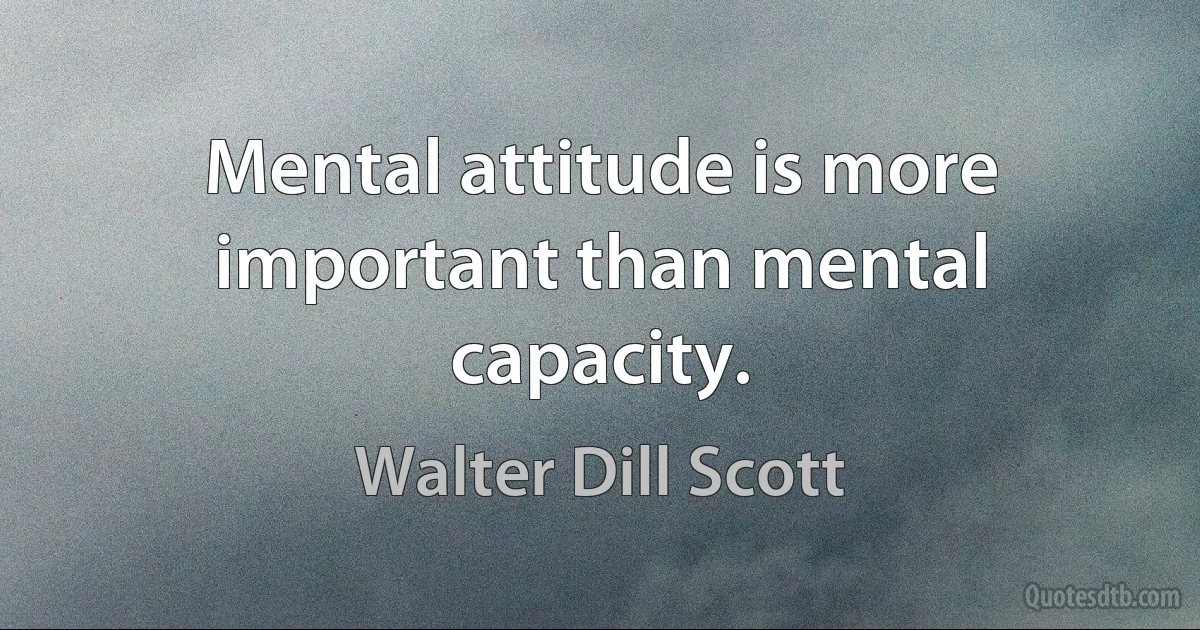 Mental attitude is more important than mental capacity.

Walter Dill Scott

Quotesdtb.com